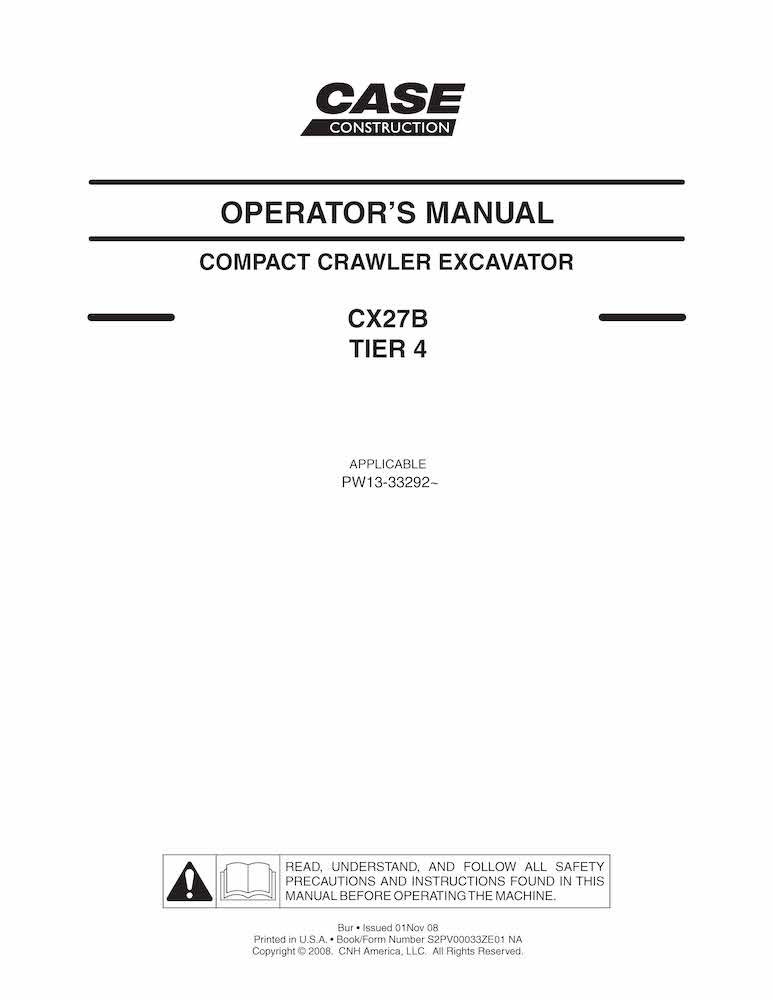 CASE
CONSTRUCTION

OPERATOR'S MANUAL

COMPACT CRAWLER EXCAVATOR

CX27B
TIER 4

APPLICABLE
PW13-33292~

READ, UNDERSTAND, AND FOLLOW ALL SAFETY PRECAUTIONS AND INSTRUCTIONS FOUND IN THIS MANUAL BEFORE OPERATING THE MACHINE.

Bur • Issued 01Nov 08
Printed in U.S.A. • Book/Form Number S2PV00033ZE01 NA
Copyright © 2008. CNH America, LLC. All Rights Reserved.